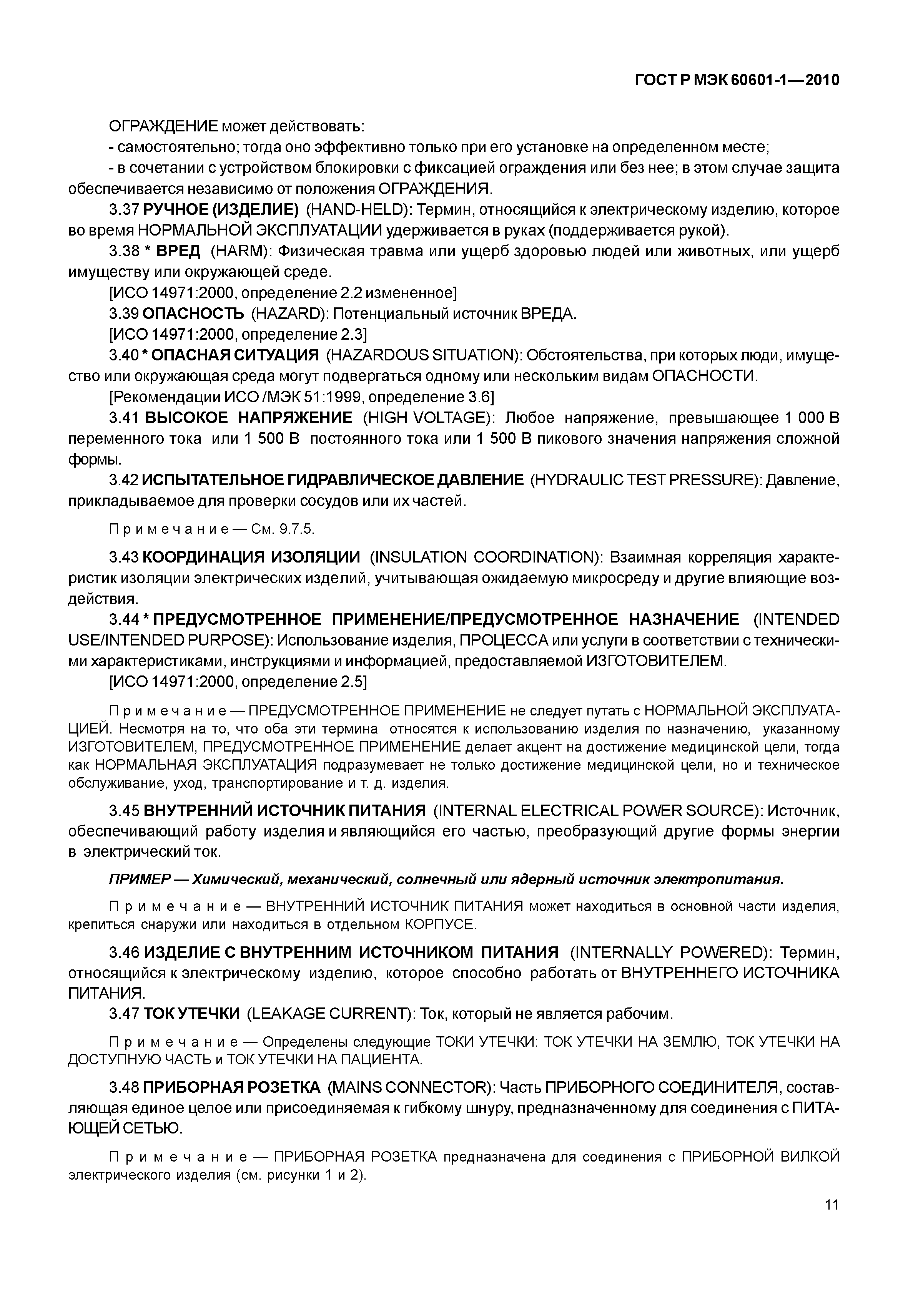 ГОСТ Р МЭК 60601-1—2010

ОГРАЖДЕНИЕ может действовать:

- самостоятельно; тогда оно эффективно только при его установке на определенном месте;

- в сочетании с устройством блокировки с фиксацией ограждения или без нее; в этом случае защита обеспечивается независимо от положения ОГРАЖДЕНИЯ.

3.37 РУЧНОЕ (ИЗДЕЛИЕ) (HAND-HELD): Термин, относящийся к электрическому изделию, которое во время НОРМАЛЬНОЙ ЭКСПЛУАТАЦИИ удерживается в руках (поддерживается рукой).

3.38 * ВРЕД (HARM): Физическая травма или ущерб здоровью людей или животных, или ущерб имуществу или окружающей среде.

[ИСО 14971:2000, определение 2.2 измененное]

3.39 ОПАСНОСТЬ (HAZARD): Потенциальный источник ВРЕДА.

[ИСО 14971:2000, определение 2.3]

3.40 * ОПАСНАЯ СИТУАЦИЯ (HAZARDOUS SITUATION): Обстоятельства, при которых люди, имущество или окружающая среда могут подвергаться одному или нескольким видам ОПАСНОСТИ.

[Рекомендации ИСО /МЭК 51:1999, определение 3.6]

3.41 ВЫСОКОЕ НАПРЯЖЕНИЕ (HIGH VOLTAGE): Любое напряжение, превышающее 1 000 В переменного тока или 1 500 В постоянного тока или 1 500 В пикового значения напряжения сложной формы.

3.42 ИСПЫТАТЕЛЬНОЕ ГИДРАВЛИЧЕСКОЕ ДАВЛЕНИЕ (HYDRAULIC TEST PRESSURE): Давление, прикладываемое для проверки сосудов или их частей.

Примечание — См. 9.7.5.

3.43 КООРДИНАЦИЯ ИЗОЛЯЦИИ (INSULATION COORDINATION): Взаимная корреляция характеристик изоляции электрических изделий, учитывающая ожидаемую микросреду и другие влияющие воздействия.

3.44 * ПРЕДУСМОТРЕННОЕ ПРИМЕНЕНИЕ/ПРЕДУСМОТРЕННОЕ НАЗНАЧЕНИЕ (INTENDED USE/INTENDED PURPOSE): Использование изделия, ПРОЦЕССА или услуги в соответствии с техническими характеристиками, инструкциями и информацией, предоставляемой ИЗГОТОВИТЕЛЕМ.

[ИСО 14971:2000, определение 2.5]

Примечание — ПРЕДУСМОТРЕННОЕ ПРИМЕНЕНИЕ не следует путать с НОРМАЛЬНОЙ ЭКСПЛУАТАЦИЕЙ. Несмотря на то, что оба эти термина относятся к использованию изделия по назначению, указанному ИЗГОТОВИТЕЛЕМ, ПРЕДУСМОТРЕННОЕ ПРИМЕНЕНИЕ делает акцент на достижение медицинской цели, тогда как НОРМАЛЬНАЯ ЭКСПЛУАТАЦИЯ подразумевает не только достижение медицинской цели, но и техническое обслуживание, уход, транспортирование и т. д. изделия.

3.45 ВНУТРЕННИЙ ИСТОЧНИК ПИТАНИЯ (INTERNAL ELECTRICAL POWER SOURCE): Источник, обеспечивающий работу изделия и являющийся его частью, преобразующий другие формы энергии в электрический ток.

ПРИМЕР — Химический, механический, солнечный или ядерный источник электропитания.

Примечание — ВНУТРЕННИЙ ИСТОЧНИК ПИТАНИЯ может находиться в основной части изделия, крепиться снаружи или находиться в отдельном КОРПУСЕ.

3.46 ИЗДЕЛИЕ С ВНУТРЕННИМ ИСТОЧНИКОМ ПИТАНИЯ (INTERNALLY POWERED): Термин, относящийся к электрическому изделию, которое способно работать от ВНУТРЕННЕГО ИСТОЧНИКА ПИТАНИЯ.

3.47 ТОК УТЕЧКИ (LEAKAGE CURRENT): Ток, который не является рабочим.

Примечание — Определены следующие ТОКИ УТЕЧКИ: ТОК УТЕЧКИ НА ЗЕМЛЮ, ТОК УТЕЧКИ НА ДОСТУПНУЮ ЧАСТЬ и ТОК УТЕЧКИ НА ПАЦИЕНТА.

3.48 ПРИБОРНАЯ РОЗЕТКА (MAINS CONNECTOR): Часть ПРИБОРНОГО СОЕДИНИТЕЛЯ, составляющая единое целое или присоединяемая к гибкому шнуру, предназначенному для соединения с ПИТАЮЩЕЙ СЕТЬЮ.

Примечание — ПРИБОРНАЯ РОЗЕТКА предназначена для соединения с ПРИБОРНОЙ ВИЛКОЙ электрического изделия (см. рисунки 1 и 2).

11